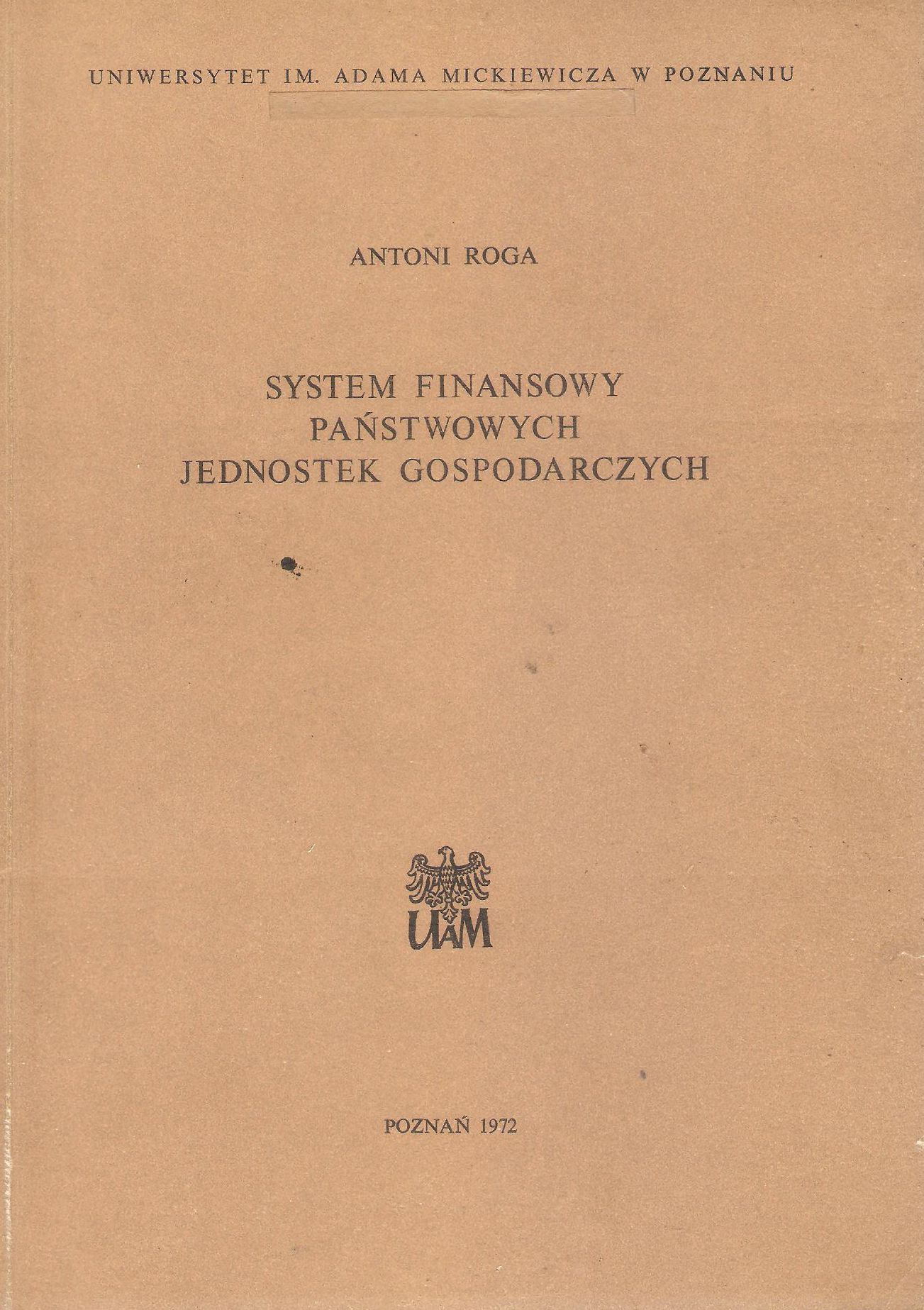 UNIWERSYTET IM. ADAMA MICKIEWICZA W POZNANIU

ANTONI ROGA

SYSTEM FINANSOWY
PAŃSTWOWYCH
JEDNOSTEK GOSPODARCZYCH

UAM

POZNAŃ 1972